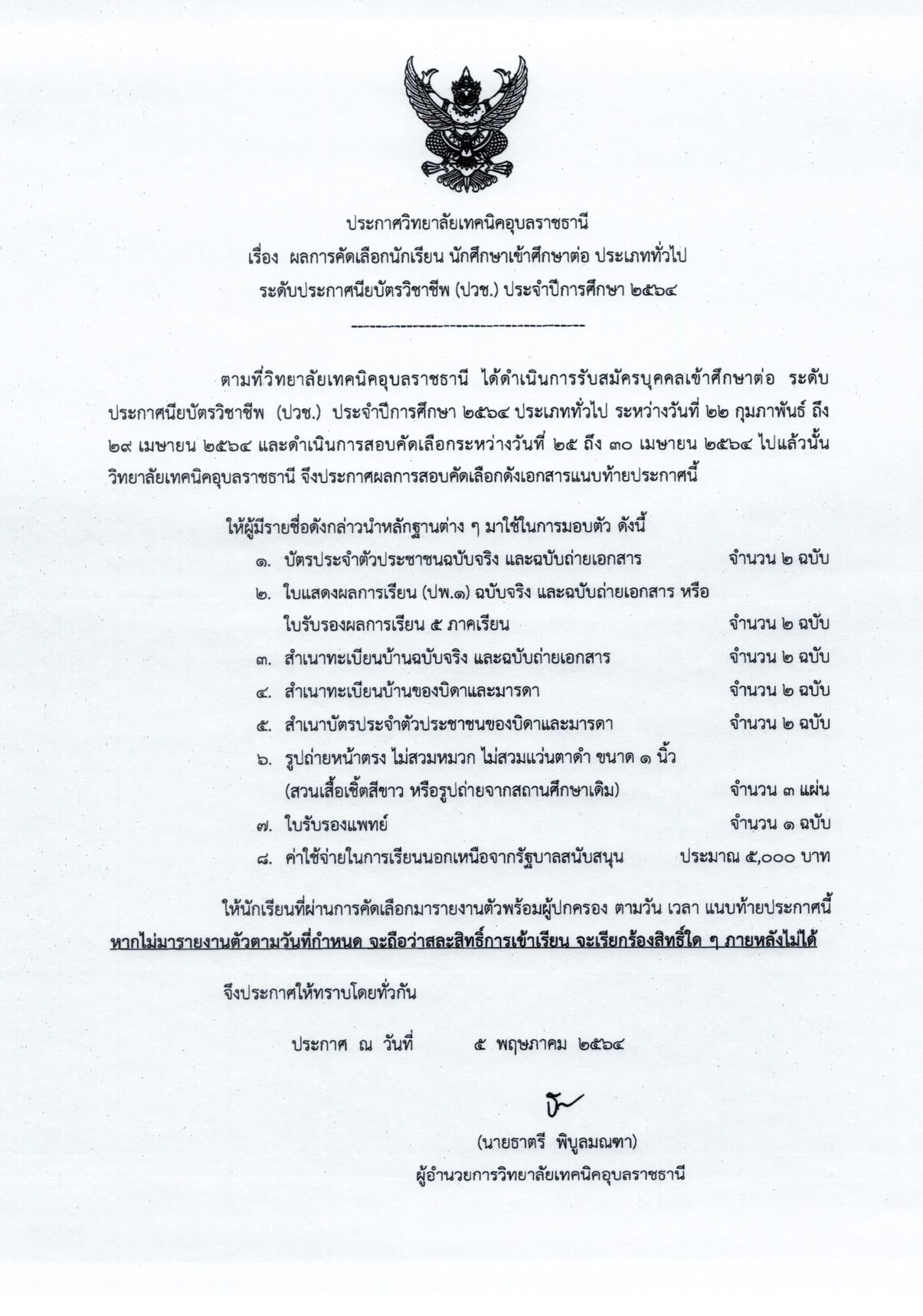 ประกาศวิทยาลัยเทคนิคอุบลราชธานี
เรื่อง ผลการคัดเลือกนักเรียน นักศึกษาเข้าศึกษาต่อ ประเภททั่วไป
ระดับประกาศนียบัตรวิชาชีพ (ปวช.) ประจำปีการศึกษา ๒๕๖๔

---------------------------------------

ตามที่วิทยาลัยเทคนิคอุบลราชธานี ได้ดำเนินการรับสมัครบุคคลเข้าศึกษาต่อ ระดับประกาศนียบัตรวิชาชีพ (ปวช.) ประจำปีการศึกษา ๒๕๖๔ ประเภททั่วไป ระหว่างวันที่ ๒๒ กุมภาพันธ์ ถึง ๒๙ เมษายน ๒๕๖๔ และดำเนินการสอบคัดเลือกระหว่างวันที่ ๒๕ ถึง ๓๐ เมษายน ๒๕๖๔ ไปแล้วนั้น วิทยาลัยเทคนิคอุบลราชธานี จึงประกาศผลการสอบคัดเลือกดังเอกสารแนบท้ายประกาศนี้

ให้ผู้มีรายชื่อดังกล่าวนำหลักฐานต่าง ๆ มาใช้ในการมอบตัว ดังนี้
๑. บัตรประจำตัวประชาชนฉบับจริง และฉบับถ่ายเอกสาร จำนวน ๒ ฉบับ
๒. ใบแสดงผลการเรียน (ปพ.๑) ฉบับจริง และฉบับถ่ายเอกสาร หรือ ใบรับรองผลการเรียน ๕ ภาคเรียน จำนวน ๒ ฉบับ
๓. สำเนาทะเบียนบ้านฉบับจริง และฉบับถ่ายเอกสาร จำนวน ๒ ฉบับ
๔. สำเนาทะเบียนบ้านของบิดาและมารดา จำนวน ๒ ฉบับ
๕. สำเนาบัตรประจำตัวประชาชนของบิดาและมารดา จำนวน ๒ ฉบับ
๖. รูปถ่ายหน้าตรง ไม่สวมหมวก ไม่สวมแว่นตาดำ ขนาด ๑ นิ้ว (สวนเสื้อเชิ้ตสีขาว หรือรูปถ่ายจากสถานศึกษาเดิม) จำนวน ๓ แผ่น
๗. ใบรับรองแพทย์ จำนวน ๑ ฉบับ
๘. ค่าใช้จ่ายในการเรียนนอกเหนือจากรัฐบาลสนับสนุน ประมาณ ๕,๐๐๐ บาท

ให้นักเรียนที่ผ่านการคัดเลือกมารายงานตัวพร้อมผู้ปกครอง ตามวัน เวลา แนบท้ายประกาศนี้ หากไม่มารายงานตัวตามวันที่กำหนด จะถือว่าสละสิทธิ์การเข้าเรียน จะเรียกร้องสิทธิ์ใด ๆ ภายหลังไม่ได้

จึงประกาศให้ทราบโดยทั่วกัน

ประกาศ ณ วันที่ ๕ พฤษภาคม ๒๕๖๔

(นายธาตรี พิบูลมณฑา)
ผู้อำนวยการวิทยาลัยเทคนิคอุบลราชธานี